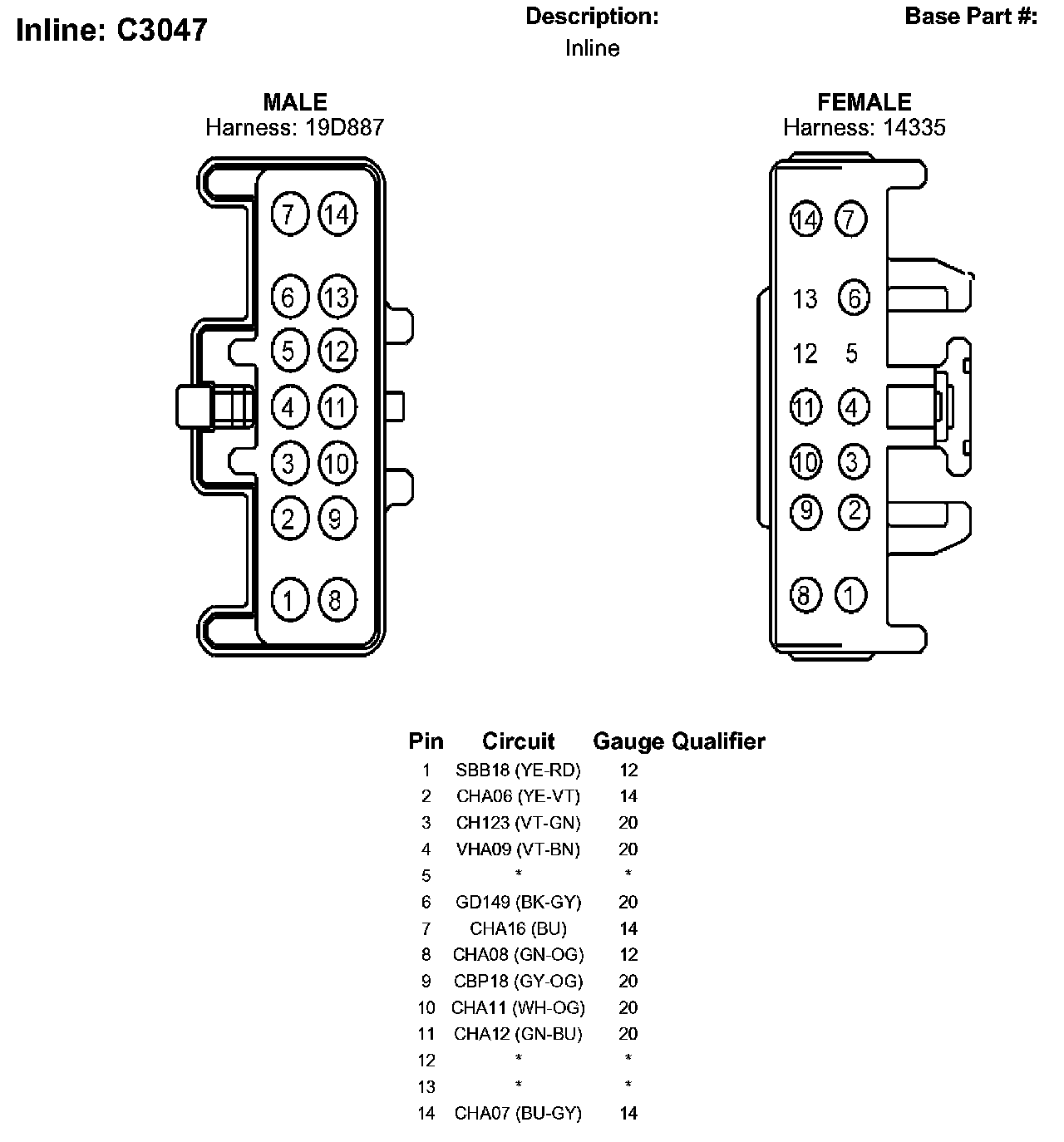 Inline: C3047

Description:
Inline

Base Part #:

MALE
Harness: 19D887

7 14
6 13
5 12
4 11
3 10
2 9
1 8

FEMALE
Harness: 14335

14 7
13 6
12 5
11 4
10 3
9 2
8 1

| Pin | Circuit | Gauge | Qualifier |
|---|---|---|---|
| 1 | SBB18 (YE-RD) | 12 | |
| 2 | CHA06 (YE-VT) | 14 | |
| 3 | CH123 (VT-GN) | 20 | |
| 4 | VHA09 (VT-BN) | 20 | |
| 5 | * | * | |
| 6 | GD149 (BK-GY) | 20 | |
| 7 | CHA16 (BU) | 14 | |
| 8 | CHA08 (GN-OG) | 12 | |
| 9 | CBP18 (GY-OG) | 20 | |
| 10 | CHA11 (WH-OG) | 20 | |
| 11 | CHA12 (GN-BU) | 20 | |
| 12 | * | * | |
| 13 | * | * | |
| 14 | CHA07 (BU-GY) | 14 | |